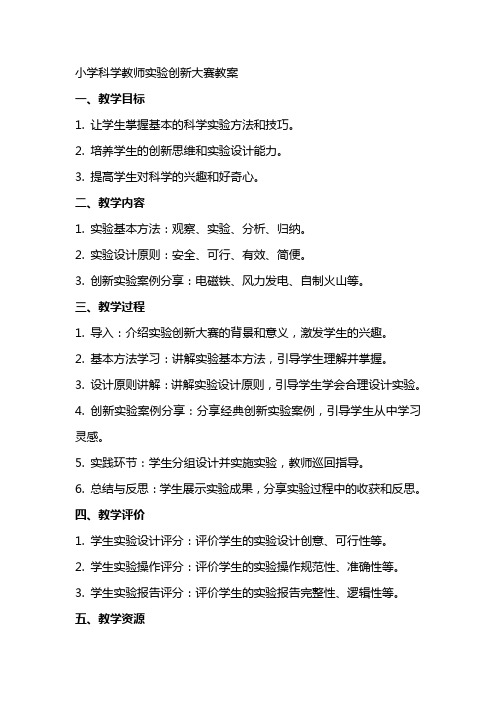 小学科学教师实验创新大赛教案

一、教学目标

1. 让学生掌握基本的科学实验方法和技巧。

2. 培养学生的创新思维和实验设计能力。

3. 提高学生对科学的兴趣和好奇心。

二、教学内容

1. 实验基本方法：观察、实验、分析、归纳。

2. 实验设计原则：安全、可行、有效、简便。

3. 创新实验案例分享：电磁铁、风力发电、自制火山等。

三、教学过程

1. 导入：介绍实验创新大赛的背景和意义，激发学生的兴趣。

2. 基本方法学习：讲解实验基本方法，引导学生理解并掌握。

3. 设计原则讲解：讲解实验设计原则，引导学生学会合理设计实验。

4. 创新实验案例分享：分享经典创新实验案例，引导学生从中学习灵感。

5. 实践环节：学生分组设计并实施实验，教师巡回指导。

6. 总结与反思：学生展示实验成果，分享实验过程中的收获和反思。

四、教学评价

1. 学生实验设计评分：评价学生的实验设计创意、可行性等。

2. 学生实验操作评分：评价学生的实验操作规范性、准确性等。

3. 学生实验报告评分：评价学生的实验报告完整性、逻辑性等。

五、教学资源